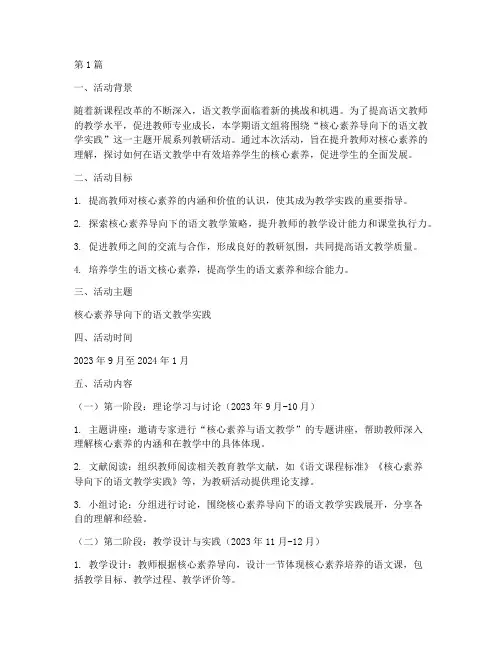 第1篇

一、活动背景

随着新课程改革的不断深入，语文教学面临着新的挑战和机遇。为了提高语文教师的教学水平，促进教师专业成长，本学期语文组将围绕“核心素养导向下的语文教学实践”这一主题开展系列教研活动。通过本次活动，旨在提升教师对核心素养的理解，探讨如何在语文教学中有效培养学生的核心素养，促进学生的全面发展。

二、活动目标

1. 提高教师对核心素养的内涵和价值的认识，使其成为教学实践的重要指导。

2. 探索核心素养导向下的语文教学策略，提升教师的教学设计能力和课堂执行力。

3. 促进教师之间的交流与合作，形成良好的教研氛围，共同提高语文教学质量。

4. 培养学生的语文核心素养，提高学生的语文素养和综合能力。

三、活动主题

核心素养导向下的语文教学实践

四、活动时间

2023年9月至2024年1月

五、活动内容

（一）第一阶段：理论学习与讨论（2023年9月-10月）

1. 主题讲座：邀请专家进行“核心素养与语文教学”的专题讲座，帮助教师深入理解核心素养的内涵和在教学中的具体体现。

2. 文献阅读：组织教师阅读相关教育教学文献，如《语文课程标准》《核心素养导向下的语文教学实践》等，为教研活动提供理论支撑。

3. 小组讨论：分组进行讨论，围绕核心素养导向下的语文教学实践展开，分享各自的理解和经验。

（二）第二阶段：教学设计与实践（2023年11月-12月）

1. 教学设计：教师根据核心素养导向，设计一节体现核心素养培养的语文课，包括教学目标、教学过程、教学评价等。